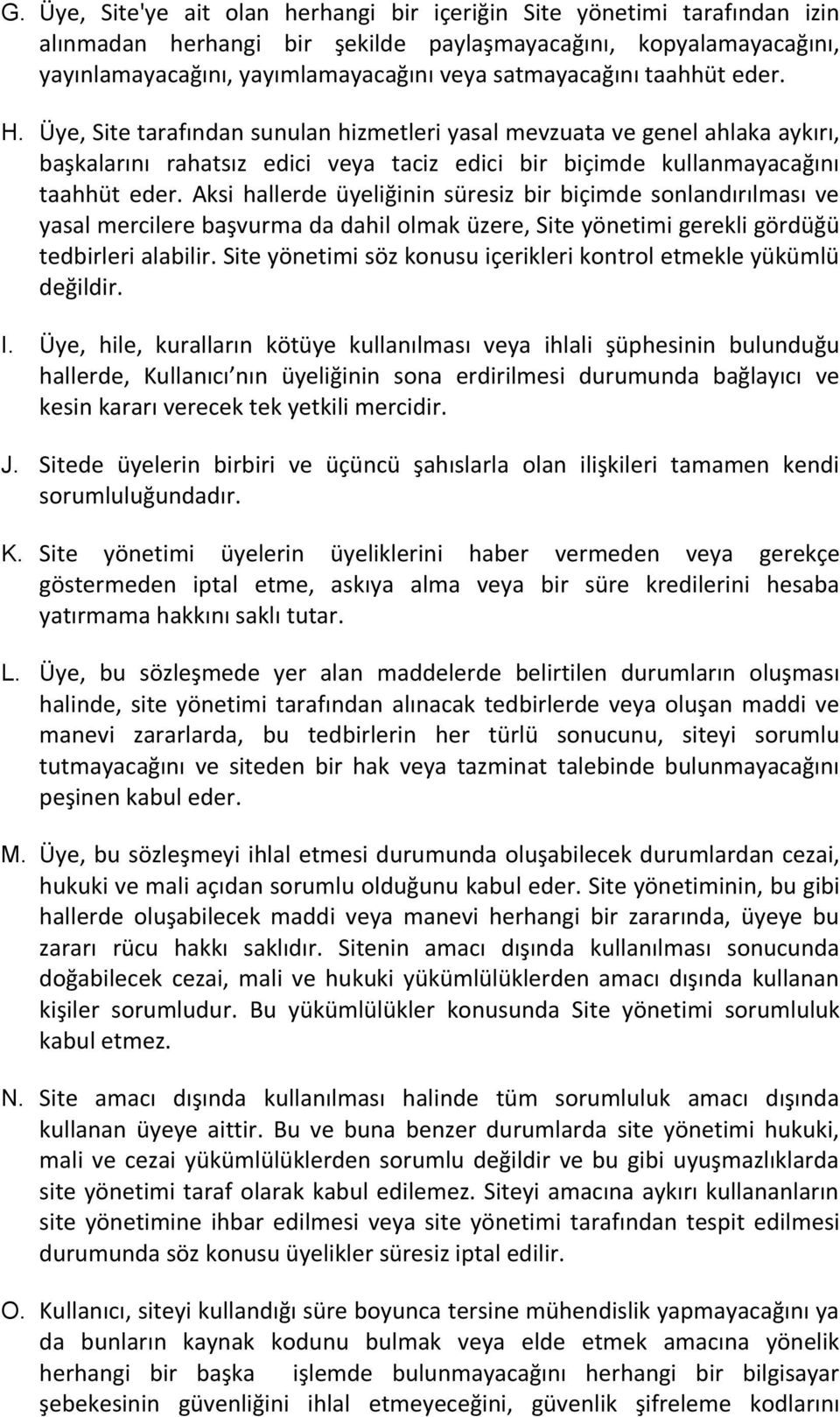 G. Üye, Site'ye ait olan herhangi bir içeriğin Site yönetimi tarafından izin alınmadan herhangi bir şekilde paylaşmayacağını, kopyalamayacağını, yayınlamayacağını, yayımlamayacağını veya satmayacağını taahhüt eder.

H. Üye, Site tarafından sunulan hizmetleri yasal mevzuata ve genel ahlaka aykırı, başkalarını rahatsız edici veya taciz edici bir biçimde kullanmayacağını taahhüt eder. Aksi hallerde üyeliğinin süresiz bir biçimde sonlandırılması ve yasal mercilere başvurma da dahil olmak üzere, Site yönetimi gerekli gördüğü tedbirleri alabilir. Site yönetimi söz konusu içerikleri kontrol etmekle yükümlü değildir.

I. Üye, hile, kuralların kötüye kullanılması veya ihlali şüphesinin bulunduğu hallerde, Kullanıcı nın üyeliğinin sona erdirilmesi durumunda bağlayıcı ve kesin kararı verecek tek yetkili mercidir.

J. Sitede üyelerin birbiri ve üçüncü şahıslarla olan ilişkileri tamamen kendi sorumluluğundadır.

K. Site yönetimi üyelerin üyeliklerini haber vermeden veya gerekçe göstermeden iptal etme, askıya alma veya bir süre kredilerini hesaba yatırmama hakkını saklı tutar.

L. Üye, bu sözleşmede yer alan maddelerde belirtilen durumların oluşması halinde, site yönetimi tarafından alınacak tedbirlerde veya oluşan maddi ve manevi zararlarda, bu tedbirlerin her türlü sonucunu, siteyi sorumlu tutmayacağını ve siteden bir hak veya tazminat talebinde bulunmayacağını peşinen kabul eder.

M. Üye, bu sözleşmeyi ihlal etmesi durumunda oluşabilecek durumlardan cezai, hukuki ve mali açıdan sorumlu olduğunu kabul eder. Site yönetiminin, bu gibi hallerde oluşabilecek maddi veya manevi herhangi bir zararında, üyeye bu zararı rücu hakkı saklıdır. Sitenin amacı dışında kullanılması sonucunda doğabilecek cezai, mali ve hukuki yükümlülüklerden amacı dışında kullanan kişiler sorumludur. Bu yükümlülükler konusunda Site yönetimi sorumluluk kabul etmez.

N. Site amacı dışında kullanılması halinde tüm sorumluluk amacı dışında kullanan üyeye aittir. Bu ve buna benzer durumlarda site yönetimi hukuki, mali ve cezai yükümlülüklerden sorumlu değildir ve bu gibi uyuşmazlıklarda site yönetimi taraf olarak kabul edilemez. Siteyi amacına aykırı kullananların site yönetimine ihbar edilmesi veya site yönetimi tarafından tespit edilmesi durumunda söz konusu üyelikler süresiz iptal edilir.

O. Kullanıcı, siteyi kullandığı süre boyunca tersine mühendislik yapmayacağını ya da bunların kaynak kodunu bulmak veya elde etmek amacına yönelik herhangi bir başka işlemde bulunmayacağını herhangi bir bilgisayar şebekesinin güvenliğini ihlal etmeyeceğini, güvenlik şifreleme kodlarını